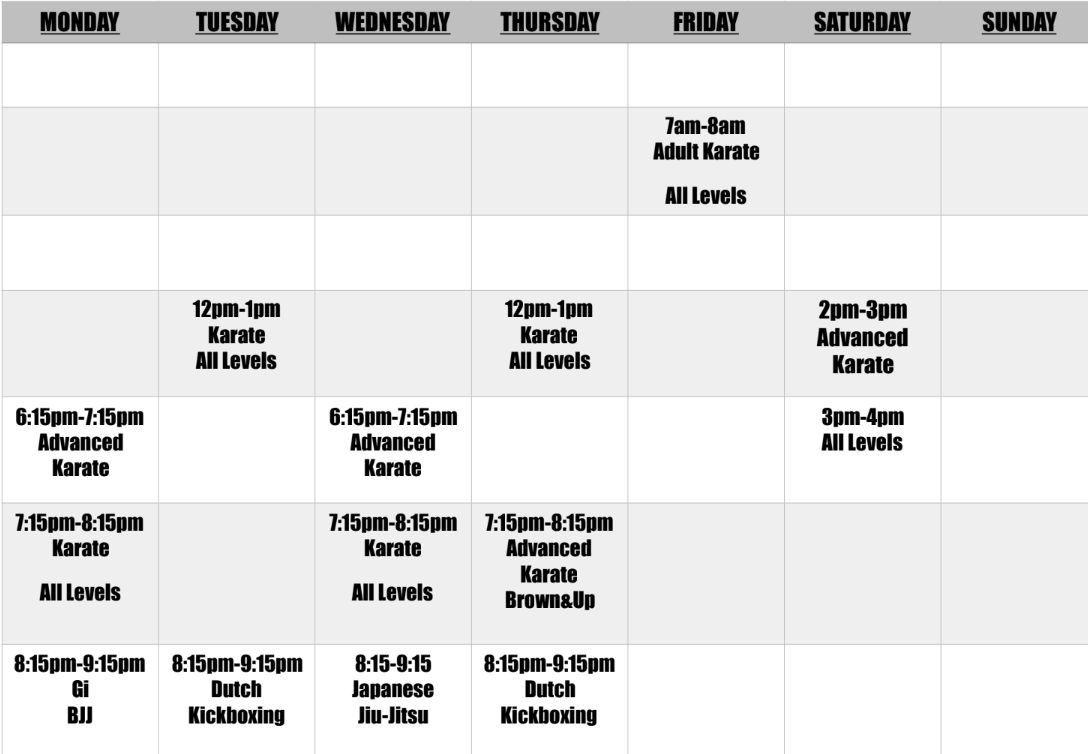 | MONDAY | TUESDAY | WEDNESDAY | THURSDAY | FRIDAY | SATURDAY | SUNDAY |
|---|---|---|---|---|---|---|
| | | | | | | |
| | | | | 7am-8am Adult Karate All Levels | | |
| | | | | | | |
| | 12pm-1pm Karate All Levels | | 12pm-1pm Karate All Levels | | 2pm-3pm Advanced Karate | |
| 6:15pm-7:15pm Advanced Karate | | 6:15pm-7:15pm Advanced Karate | | | 3pm-4pm All Levels | |
| 7:15pm-8:15pm Karate All Levels | | 7:15pm-8:15pm Karate All Levels | 7:15pm-8:15pm Advanced Karate Brown&Up | | | |
| 8:15pm-9:15pm Gi BJJ | 8:15pm-9:15pm Dutch Kickboxing | 8:15-9:15 Japanese Jiu-Jitsu | 8:15pm-9:15pm Dutch Kickboxing | | | |